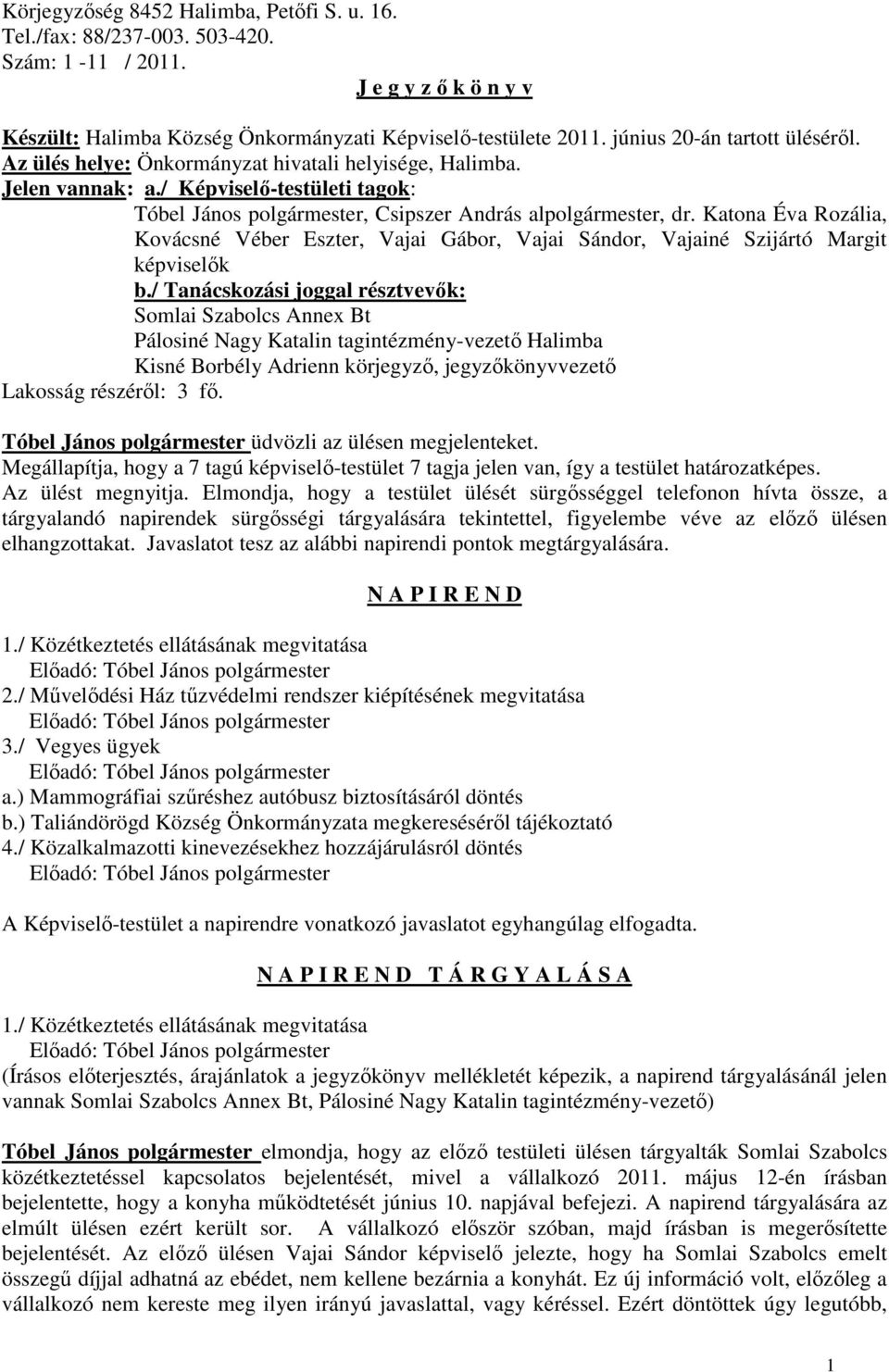 Körjegyzőség 8452 Halimba, Petőfi S. u. 16.
Tel./fax: 88/237-003. 503-420.
Szám: 1 -11 / 2011.

J e g y z ő k ö n y v

Készült: Halimba Község Önkormányzati Képviselő-testülete 2011. június 20-án tartott üléséről.
Az ülés helye: Önkormányzat hivatali helyisége, Halimba.
Jelen vannak: a./ Képviselő-testületi tagok:
Tóbel János polgármester, Csipszer András alpolgármester, dr. Katona Éva Rozália, Kovácsné Véber Eszter, Vajai Gábor, Vajai Sándor, Vajainé Szijártó Margit képviselők
b./ Tanácskozási joggal résztvevők:
Somlai Szabolcs Annex Bt
Pálosiné Nagy Katalin tagintézmény-vezető Halimba
Kisné Borbély Adrienn körjegyző, jegyzőkönyvvezető
Lakosság részéről: 3 fő.

Tóbel János polgármester üdvözli az ülésen megjelenteket.
Megállapítja, hogy a 7 tagú képviselő-testület 7 tagja jelen van, így a testület határozatképes.
Az ülést megnyitja. Elmondja, hogy a testület ülését sürgősséggel telefonon hívta össze, a tárgyalandó napirendek sürgősségi tárgyalására tekintettel, figyelembe véve az előző ülésen elhangzottakat. Javaslatot tesz az alábbi napirendi pontok megtárgyalására.

N A P I R E N D

1./ Közétkeztetés ellátásának megvitatása
Előadó: Tóbel János polgármester
2./ Művelődési Ház tűzvédelmi rendszer kiépítésének megvitatása
Előadó: Tóbel János polgármester
3./ Vegyes ügyek
Előadó: Tóbel János polgármester
a.) Mammográfiai szűréshez autóbusz biztosításáról döntés
b.) Taliándörögd Község Önkormányzata megkereséséről tájékoztató
4./ Közalkalmazotti kinevezésekhez hozzájárulásról döntés
Előadó: Tóbel János polgármester

A Képviselő-testület a napirendre vonatkozó javaslatot egyhangúlag elfogadta.

N A P I R E N D T Á R G Y A L Á S A

1./ Közétkeztetés ellátásának megvitatása
Előadó: Tóbel János polgármester
(Írásos előterjesztés, árajánlatok a jegyzőkönyv mellékletét képezik, a napirend tárgyalásánál jelen vannak Somlai Szabolcs Annex Bt, Pálosiné Nagy Katalin tagintézmény-vezető)

Tóbel János polgármester elmondja, hogy az előző testületi ülésen tárgyalták Somlai Szabolcs közétkeztetéssel kapcsolatos bejelentését, mivel a vállalkozó 2011. május 12-én írásban bejelentette, hogy a konyha működtetését június 10. napjával befejezi. A napirend tárgyalására az elmúlt ülésen ezért került sor. A vállalkozó először szóban, majd írásban is megerősítette bejelentését. Az előző ülésen Vajai Sándor képviselő jelezte, hogy ha Somlai Szabolcs emelt összegű díjjal adhatná az ebédet, nem kellene bezárnia a konyhát. Ez új információ volt, előzőleg a vállalkozó nem kereste meg ilyen irányú javaslattal, vagy kéréssel. Ezért döntöttek úgy legutóbb,

1